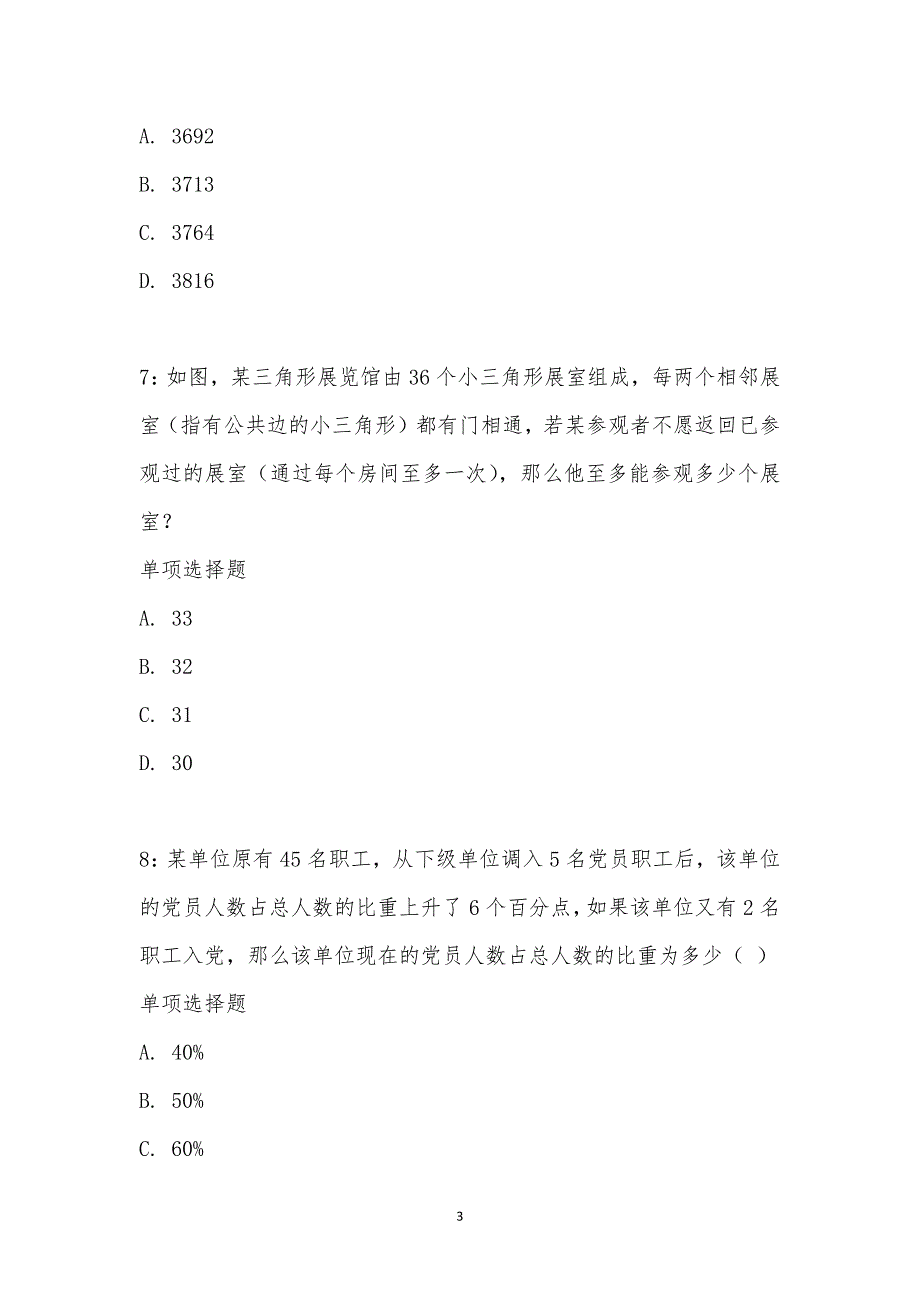 A. 3692

B. 3713

C. 3764

D. 3816

7：如图，某三角形展览馆由36个小三角形展室组成，每两个相邻展室（指有公共边的小三角形）都有门相通，若某参观者不愿返回已参观过的展室（通过每个房间至多一次），那么他至多能参观多少个展室？

单项选择题

A. 33

B. 32

C. 31

D. 30

8：某单位原有45名职工，从下级单位调入5名党员职工后，该单位的党员人数占总人数的比重上升了6个百分点，如果该单位又有2名职工入党，那么该单位现在的党员人数占总人数的比重为多少（ ）

单项选择题

A. 40%

B. 50%

C. 60%

3